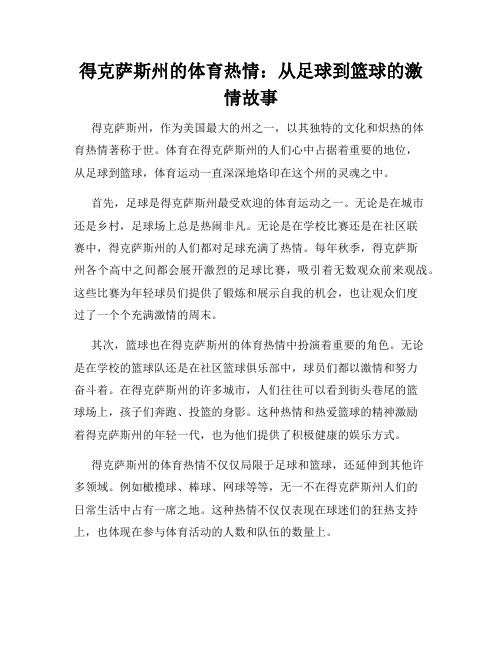 得克萨斯州的体育热情：从足球到篮球的激情故事

得克萨斯州，作为美国最大的州之一，以其独特的文化和炽热的体育热情著称于世。体育在得克萨斯州的人们心中占据着重要的地位，从足球到篮球，体育运动一直深深地烙印在这个州的灵魂之中。

首先，足球是得克萨斯州最受欢迎的体育运动之一。无论是在城市还是乡村，足球场上总是热闹非凡。无论是在学校比赛还是在社区联赛中，得克萨斯州的人们都对足球充满了热情。每年秋季，得克萨斯州各个高中之间都会展开激烈的足球比赛，吸引着无数观众前来观战。这些比赛为年轻球员们提供了锻炼和展示自我的机会，也让观众们度过了一个个充满激情的周末。

其次，篮球也在得克萨斯州的体育热情中扮演着重要的角色。无论是在学校的篮球队还是在社区篮球俱乐部中，球员们都以激情和努力奋斗着。在得克萨斯州的许多城市，人们往往可以看到街头巷尾的篮球场上，孩子们奔跑、投篮的身影。这种热情和热爱篮球的精神激励着得克萨斯州的年轻一代，也为他们提供了积极健康的娱乐方式。

得克萨斯州的体育热情不仅仅局限于足球和篮球，还延伸到其他许多领域。例如橄榄球、棒球、网球等等，无一不在得克萨斯州人们的日常生活中占有一席之地。这种热情不仅仅表现在球迷们的狂热支持上，也体现在参与体育活动的人数和队伍的数量上。